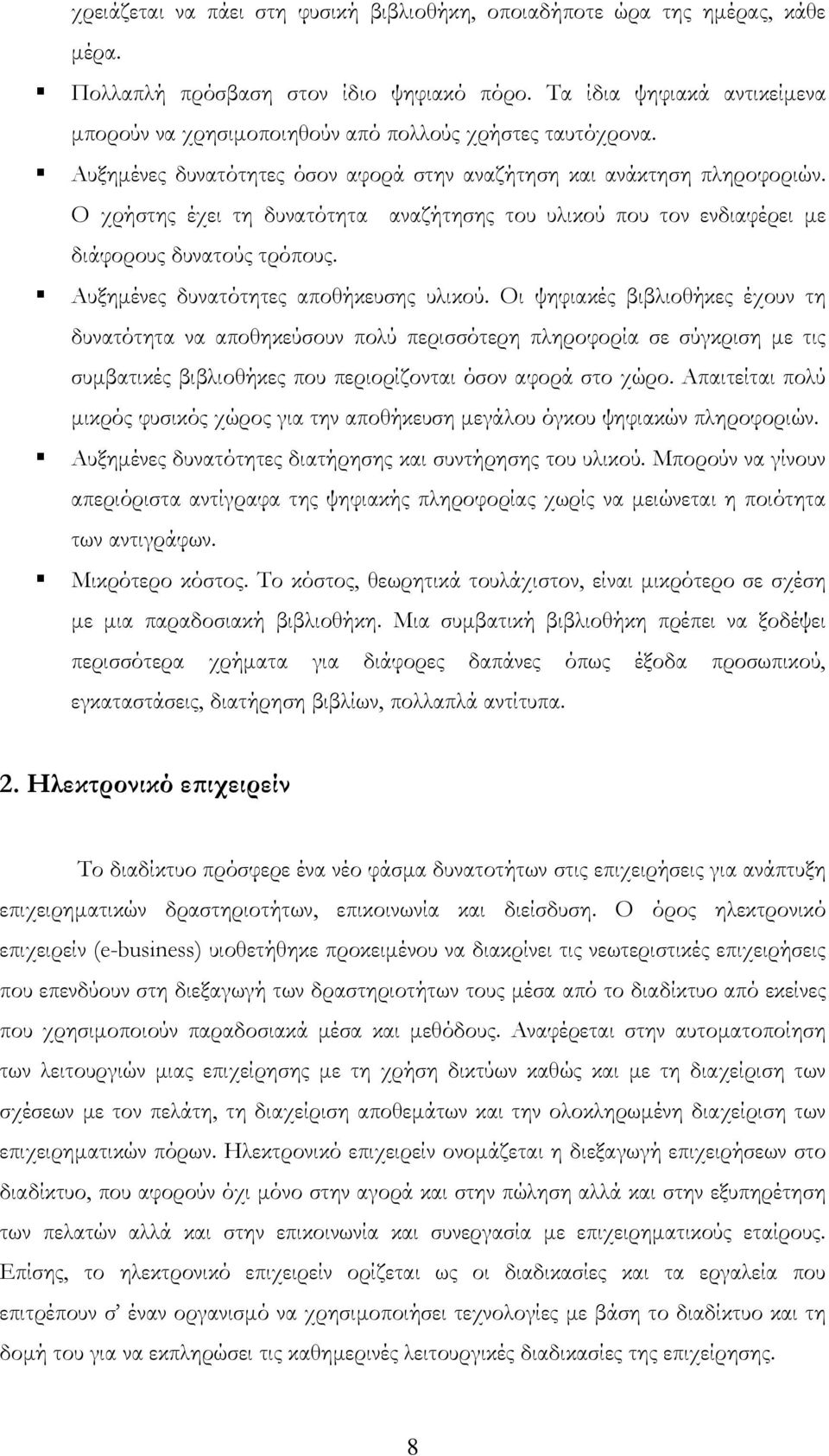 χρειάζεται να πάει στη φυσική βιβλιοθήκη, οποιαδήποτε ώρα της ημέρας, κάθε μέρα.

▪ Πολλαπλή πρόσβαση στον ίδιο ψηφιακό πόρο. Τα ίδια ψηφιακά αντικείμενα μπορούν να χρησιμοποιηθούν από πολλούς χρήστες ταυτόχρονα.

▪ Αυξημένες δυνατότητες όσον αφορά στην αναζήτηση και ανάκτηση πληροφοριών. Ο χρήστης έχει τη δυνατότητα αναζήτησης του υλικού που τον ενδιαφέρει με διάφορους δυνατούς τρόπους.

▪ Αυξημένες δυνατότητες αποθήκευσης υλικού. Οι ψηφιακές βιβλιοθήκες έχουν τη δυνατότητα να αποθηκεύσουν πολύ περισσότερη πληροφορία σε σύγκριση με τις συμβατικές βιβλιοθήκες που περιορίζονται όσον αφορά στο χώρο. Απαιτείται πολύ μικρός φυσικός χώρος για την αποθήκευση μεγάλου όγκου ψηφιακών πληροφοριών.

▪ Αυξημένες δυνατότητες διατήρησης και συντήρησης του υλικού. Μπορούν να γίνουν απεριόριστα αντίγραφα της ψηφιακής πληροφορίας χωρίς να μειώνεται η ποιότητα των αντιγράφων.

▪ Μικρότερο κόστος. Το κόστος, θεωρητικά τουλάχιστον, είναι μικρότερο σε σχέση με μια παραδοσιακή βιβλιοθήκη. Μια συμβατική βιβλιοθήκη πρέπει να ξοδέψει περισσότερα χρήματα για διάφορες δαπάνες όπως έξοδα προσωπικού, εγκαταστάσεις, διατήρηση βιβλίων, πολλαπλά αντίτυπα.

2. Ηλεκτρονικό επιχειρείν

Το διαδίκτυο πρόσφερε ένα νέο φάσμα δυνατοτήτων στις επιχειρήσεις για ανάπτυξη επιχειρηματικών δραστηριοτήτων, επικοινωνία και διείσδυση. Ο όρος ηλεκτρονικό επιχειρείν (e-business) υιοθετήθηκε προκειμένου να διακρίνει τις νεωτεριστικές επιχειρήσεις που επενδύουν στη διεξαγωγή των δραστηριοτήτων τους μέσα από το διαδίκτυο από εκείνες που χρησιμοποιούν παραδοσιακά μέσα και μεθόδους. Αναφέρεται στην αυτοματοποίηση των λειτουργιών μιας επιχείρησης με τη χρήση δικτύων καθώς και με τη διαχείριση των σχέσεων με τον πελάτη, τη διαχείριση αποθεμάτων και την ολοκληρωμένη διαχείριση των επιχειρηματικών πόρων. Ηλεκτρονικό επιχειρείν ονομάζεται η διεξαγωγή επιχειρήσεων στο διαδίκτυο, που αφορούν όχι μόνο στην αγορά και στην πώληση αλλά και στην εξυπηρέτηση των πελατών αλλά και στην επικοινωνία και συνεργασία με επιχειρηματικούς εταίρους. Επίσης, το ηλεκτρονικό επιχειρείν ορίζεται ως οι διαδικασίες και τα εργαλεία που επιτρέπουν σ' έναν οργανισμό να χρησιμοποιεί τεχνολογίες με βάση το διαδίκτυο και τη δομή του για να εκπληρώσει τις καθημερινές λειτουργικές διαδικασίες της επιχείρησης.

8